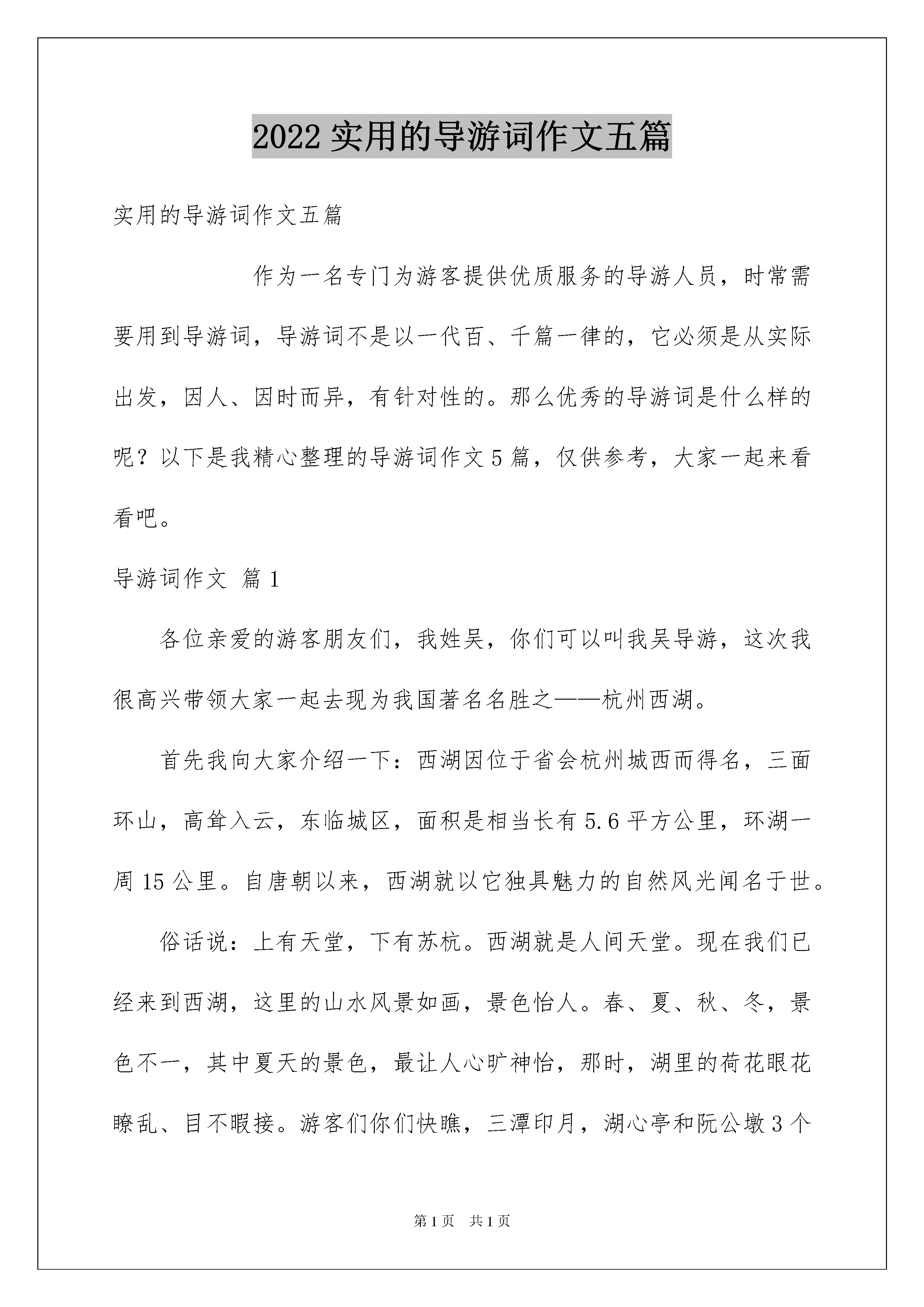 2022 实用的导游词作文五篇

实用的导游词作文五篇

作为一名专门为游客提供优质服务的导游人员，时常需要用到导游词，导游词不是以一代百、千篇一律的，它必须是从实际出发，因人、因时而异，有针对性的。那么优秀的导游词是什么样的呢？以下是我精心整理的导游词作文 5 篇，仅供参考，大家一起来看看吧。

导游词作文 篇 1

各位亲爱的游客朋友们，我姓吴，你们可以叫我吴导游，这次我很高兴带领大家一起去现为我国著名名胜之——杭州西湖。

首先我向大家介绍一下：西湖因位于省会杭州城西而得名，三面环山，高耸入云，东临城区，面积是相当长有 5.6 平方公里，环湖一周 15 公里。自唐朝以来，西湖就以它独具魅力的自然风光闻名于世。

俗话说：上有天堂，下有苏杭。西湖就是人间天堂。现在我们已经来到西湖，这里的山水风景如画，景色怡人。春、夏、秋、冬，景色不一，其中夏天的景色，最让人心旷神怡，那时，湖里的荷花眼花瞭乱、目不暇接。游客们你们快瞧，三潭印月，湖心亭和阮公墩 3 个

第 1 页 共 1 页